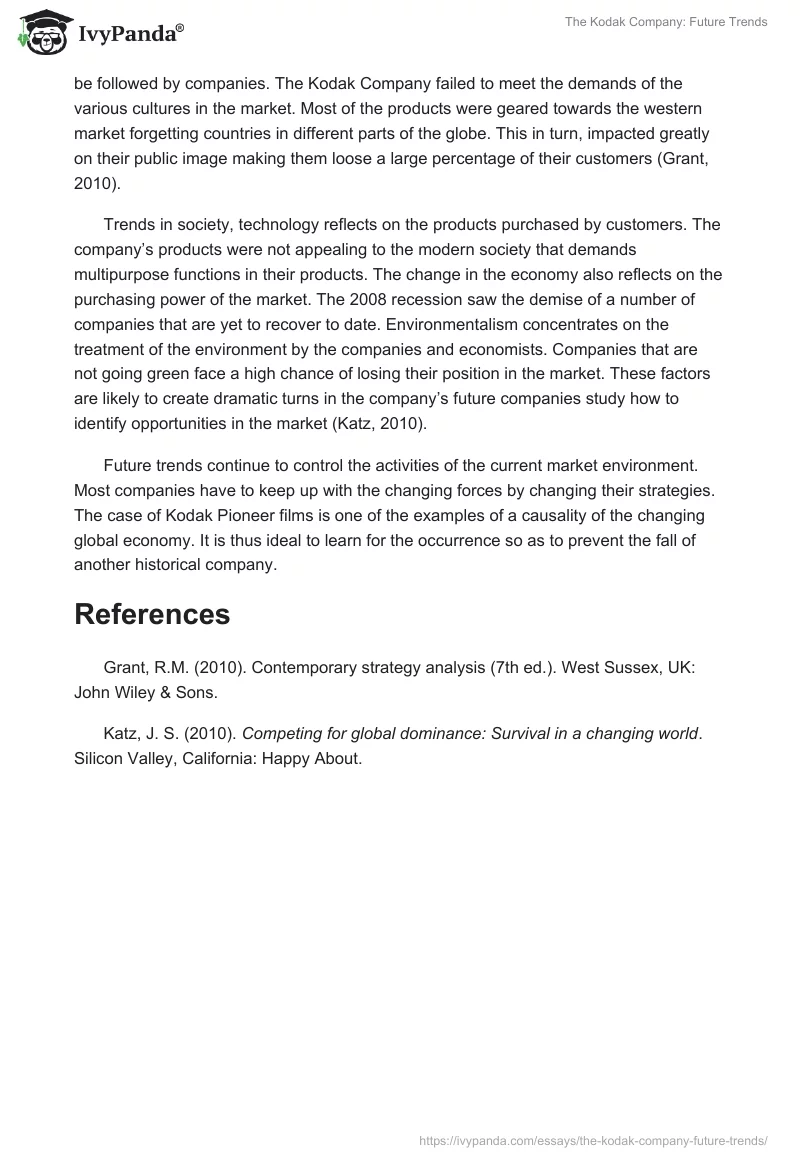 IvyPanda®

The Kodak Company: Future Trends

be followed by companies. The Kodak Company failed to meet the demands of the various cultures in the market. Most of the products were geared towards the western market forgetting countries in different parts of the globe. This in turn, impacted greatly on their public image making them loose a large percentage of their customers (Grant, 2010).

Trends in society, technology reflects on the products purchased by customers. The company's products were not appealing to the modern society that demands multipurpose functions in their products. The change in the economy also reflects on the purchasing power of the market. The 2008 recession saw the demise of a number of companies that are yet to recover to date. Environmentalism concentrates on the treatment of the environment by the companies and economists. Companies that are not going green face a high chance of losing their position in the market. These factors are likely to create dramatic turns in the company's future companies study how to identify opportunities in the market (Katz, 2010).

Future trends continue to control the activities of the current market environment. Most companies have to keep up with the changing forces by changing their strategies. The case of Kodak Pioneer films is one of the examples of a causality of the changing global economy. It is thus ideal to learn for the occurrence so as to prevent the fall of another historical company.

References

Grant, R.M. (2010). Contemporary strategy analysis (7th ed.). West Sussex, UK: John Wiley & Sons.

Katz, J. S. (2010). Competing for global dominance: Survival in a changing world. Silicon Valley, California: Happy About.

https://ivypanda.com/essays/the-kodak-company-future-trends/